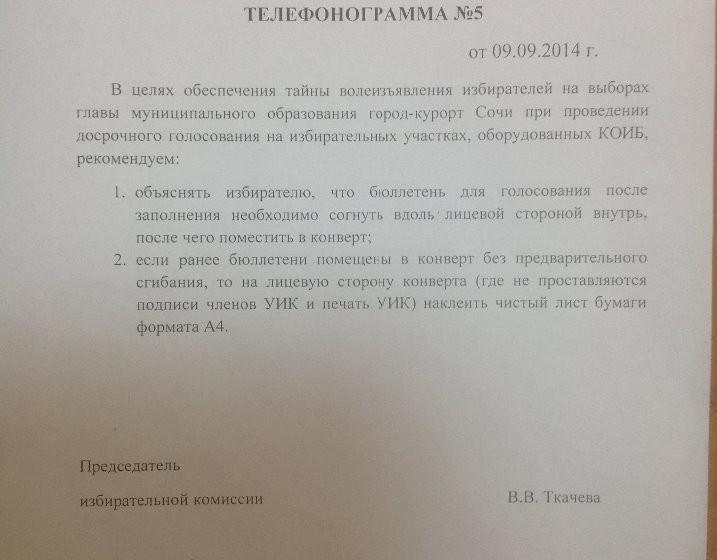 ТЕЛЕФОНОГРАММА №5

от 09.09.2014 г.

В целях обеспечения тайны волеизъявления избирателей на выборах главы муниципального образования город-курорт Сочи при проведении досрочного голосования на избирательных участках, оборудованных КОИБ, рекомендуем:

1. объяснять избирателю, что бюллетень для голосования после заполнения необходимо согнуть вдоль лицевой стороной внутрь, после чего поместить в конверт;
2. если ранее бюллетени помещены в конверт без предварительного сгибания, то на лицевую сторону конверта (где не проставляются подписи членов УИК и печать УИК) наклеить чистый лист бумаги формата А4.

Председатель

избирательной комиссии

В.В. Ткачева